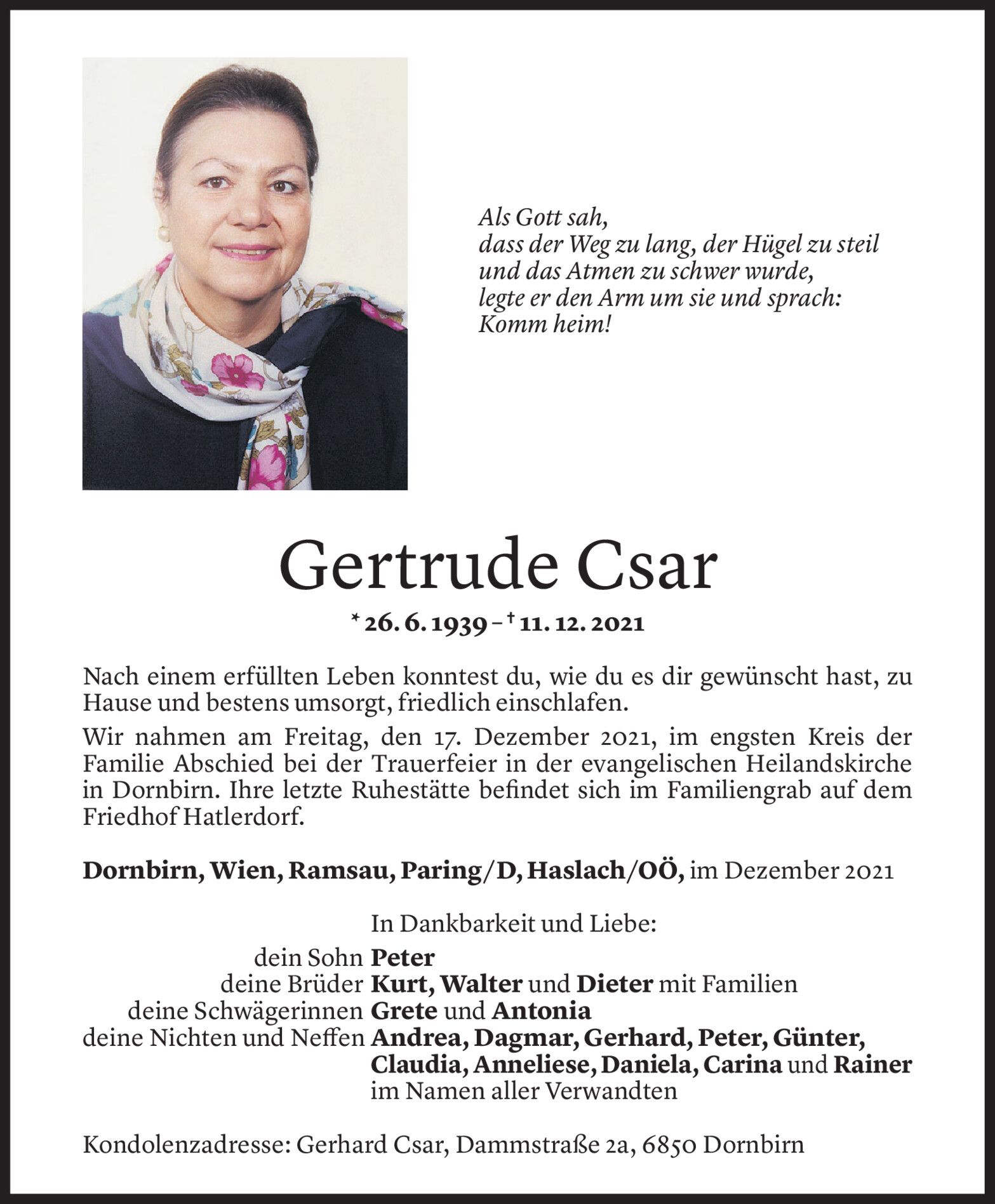 Als Gott sah,
dass der Weg zu lang, der Hügel zu steil
und das Atmen zu schwer wurde,
legte er den Arm um sie und sprach:
Komm heim!

Gertrude Csar

* 26. 6. 1939 – † 11. 12. 2021

Nach einem erfüllten Leben konntest du, wie du es dir gewünscht hast, zu Hause und bestens umsorgt, friedlich einschlafen.

Wir nahmen am Freitag, den 17. Dezember 2021, im engsten Kreis der Familie Abschied bei der Trauerfeier in der evangelischen Heilandskirche in Dornbirn. Ihre letzte Ruhestätte befindet sich im Familiengrab auf dem Friedhof Hatlerdorf.

Dornbirn, Wien, Ramsau, Paring/D, Haslach/OÖ, im Dezember 2021

In Dankbarkeit und Liebe:

dein Sohn Peter
deine Brüder Kurt, Walter und Dieter mit Familien
deine Schwägerinnen Grete und Antonia
deine Nichten und Neffen Andrea, Dagmar, Gerhard, Peter, Günter, Claudia, Anneliese, Daniela, Carina und Rainer
im Namen aller Verwandten

Kondolenzadresse: Gerhard Csar, Dammstraße 2a, 6850 Dornbirn